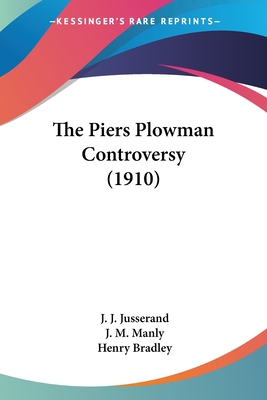 —KESSINGER'S RARE REPRINTS—

The Piers Plowman Controversy (1910)

J. J. Jusserand
J. M. Manly
Henry Bradley